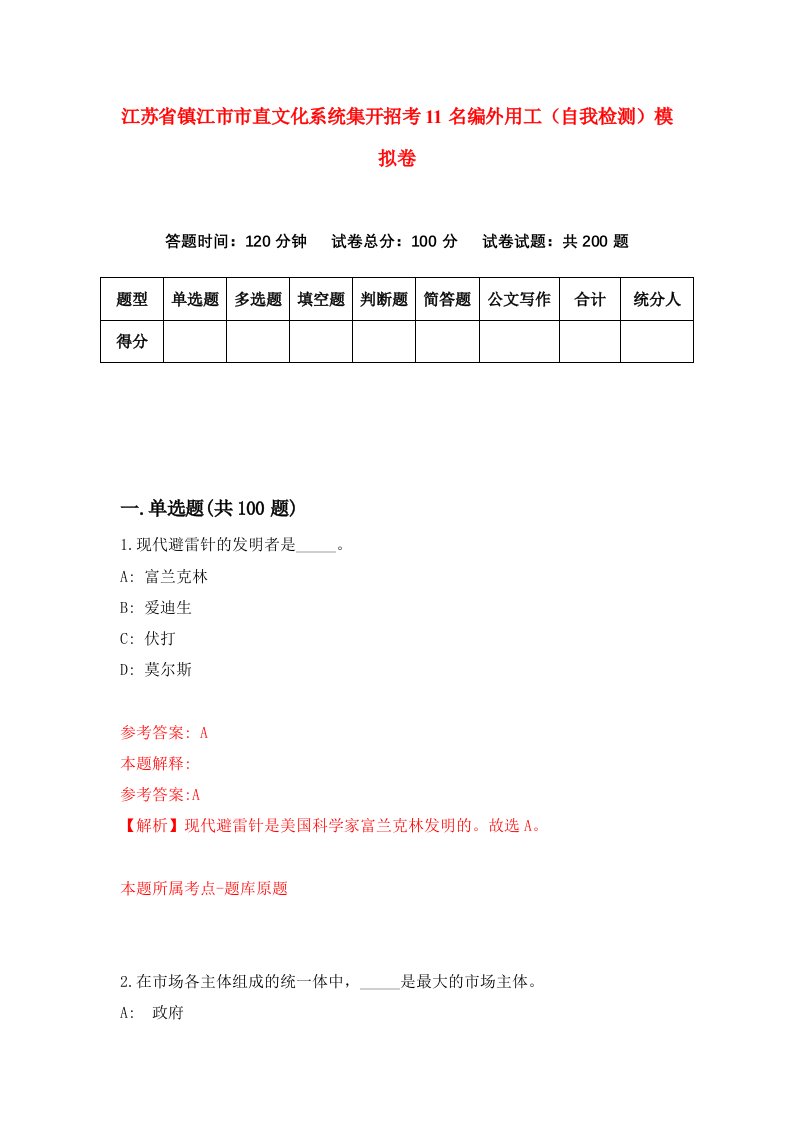 江苏省镇江市市直文化系统集开招考11名编外用工（自我检测）模拟卷

答题时间：120分钟　　试卷总分：100分　　试卷试题：共200题

| 题型 | 单选题 | 多选题 | 填空题 | 判断题 | 简答题 | 公文写作 | 合计 | 统分人 |
|---|---|---|---|---|---|---|---|---|
| 得分 | | | | | | | | |

一.单选题(共100题)

1.现代避雷针的发明者是_____。

A: 富兰克林

B: 爱迪生

C: 伏打

D: 莫尔斯

参考答案: A

本题解释:

参考答案:A

【解析】现代避雷针是美国科学家富兰克林发明的。故选A。

本题所属考点-题库原题

2.在市场各主体组成的统一体中，_____是最大的市场主体。

A: 政府